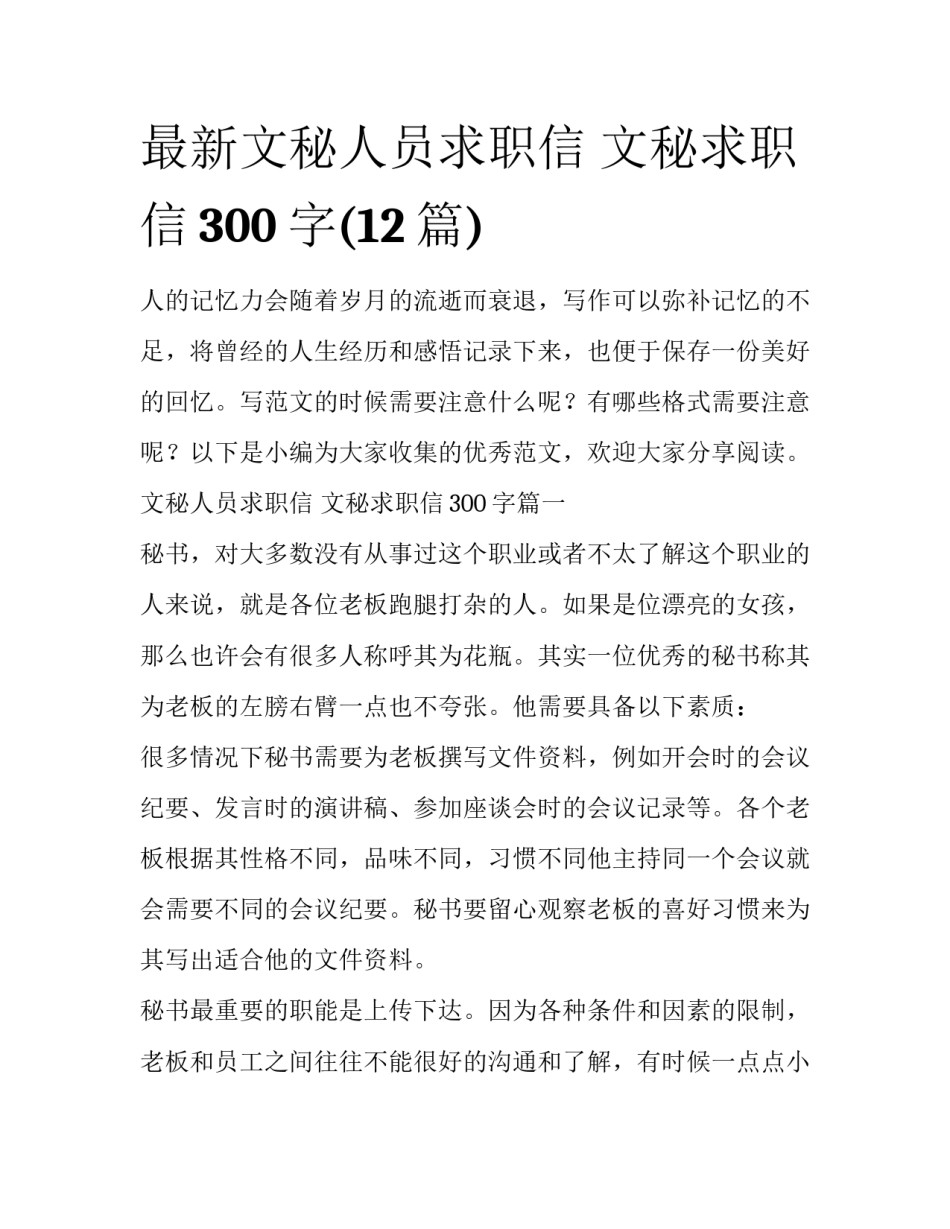 最新文秘人员求职信 文秘求职信 300 字(12 篇)

人的记忆力会随着岁月的流逝而衰退，写作可以弥补记忆的不足，将曾经的人生经历和感悟记录下来，也便于保存一份美好的回忆。写范文的时候需要注意什么呢？有哪些格式需要注意呢？以下是小编为大家收集的优秀范文，欢迎大家分享阅读。

文秘人员求职信 文秘求职信 300 字篇一

秘书，对大多数没有从事过这个职业或者不太了解这个职业的人来说，就是各位老板跑腿打杂的人。如果是位漂亮的女孩，那么也许会有很多人称呼其为花瓶。其实一位优秀的秘书称其为老板的左膀右臂一点也不夸张。他需要具备以下素质：

很多情况下秘书需要为老板撰写文件资料，例如开会时的会议纪要、发言时的演讲稿、参加座谈会时的会议记录等。各个老板根据其性格不同，品味不同，习惯不同他主持同一个会议就会需要不同的会议纪要。秘书要留心观察老板的喜好习惯来为其写出适合他的文件资料。

秘书最重要的职能是上传下达。因为各种条件和因素的限制，老板和员工之间往往不能很好的沟通和了解，有时候一点点小